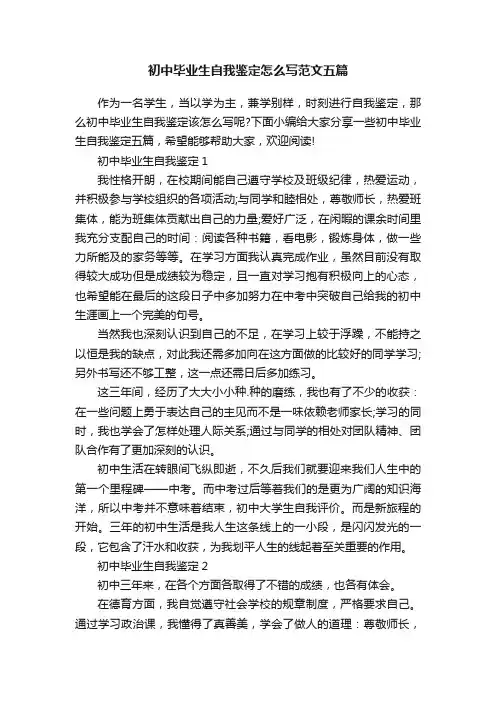 初中毕业生自我鉴定怎么写范文五篇

作为一名学生，当以学为主，兼学别样，时刻进行自我鉴定，那么初中毕业生自我鉴定该怎么写呢?下面小编给大家分享一些初中毕业生自我鉴定五篇，希望能够帮助大家，欢迎阅读!

初中毕业生自我鉴定 1

我性格开朗，在校期间能自己遵守学校及班级纪律，热爱运动，并积极参与学校组织的各项活动;与同学和睦相处，尊敬师长，热爱班集体，能为班集体贡献出自己的力量;爱好广泛，在闲暇的课余时间里我充分支配自己的时间：阅读各种书籍，看电影，锻炼身体，做一些力所能及的家务等等。在学习方面我认真完成作业，虽然目前没有取得较大成功但是成绩较为稳定，且一直对学习抱有积极向上的心态，也希望能在最后的这段日子中多加努力在中考中突破自己给我的初中生涯画上一个完美的句号。

当然我也深刻认识到自己的不足，在学习上较于浮躁，不能持之以恒是我的缺点，对此我还需多加向在这方面做的比较好的同学学习;另外书写还不够工整，这一点还需日后多加练习。

这三年间，经历了大大小小种.种的磨练，我也有了不少的收获：在一些问题上勇于表达自己的主见而不是一味依赖老师家长;学习的同时，我也学会了怎样处理人际关系;通过与同学的相处对团队精神、团队合作有了更加深刻的认识。

初中生活在转眼间飞纵即逝，不久后我们就要迎来我们人生中的第一个里程碑——中考。而中考过后等着我们的是更为广阔的知识海洋，所以中考并不意味着结束，初中大学生自我评价。而是新旅程的开始。三年的初中生活是我人生这条线上的一小段，是闪闪发光的一段，它包含了汗水和收获，为我划平人生的线起着至关重要的作用。

初中毕业生自我鉴定 2

初中三年来，在各个方面各取得了不错的成绩，也各有体会。

在德育方面，我自觉遵守社会学校的规章制度，严格要求自己。通过学习政治课，我懂得了真善美，学会了做人的道理：尊敬师长，